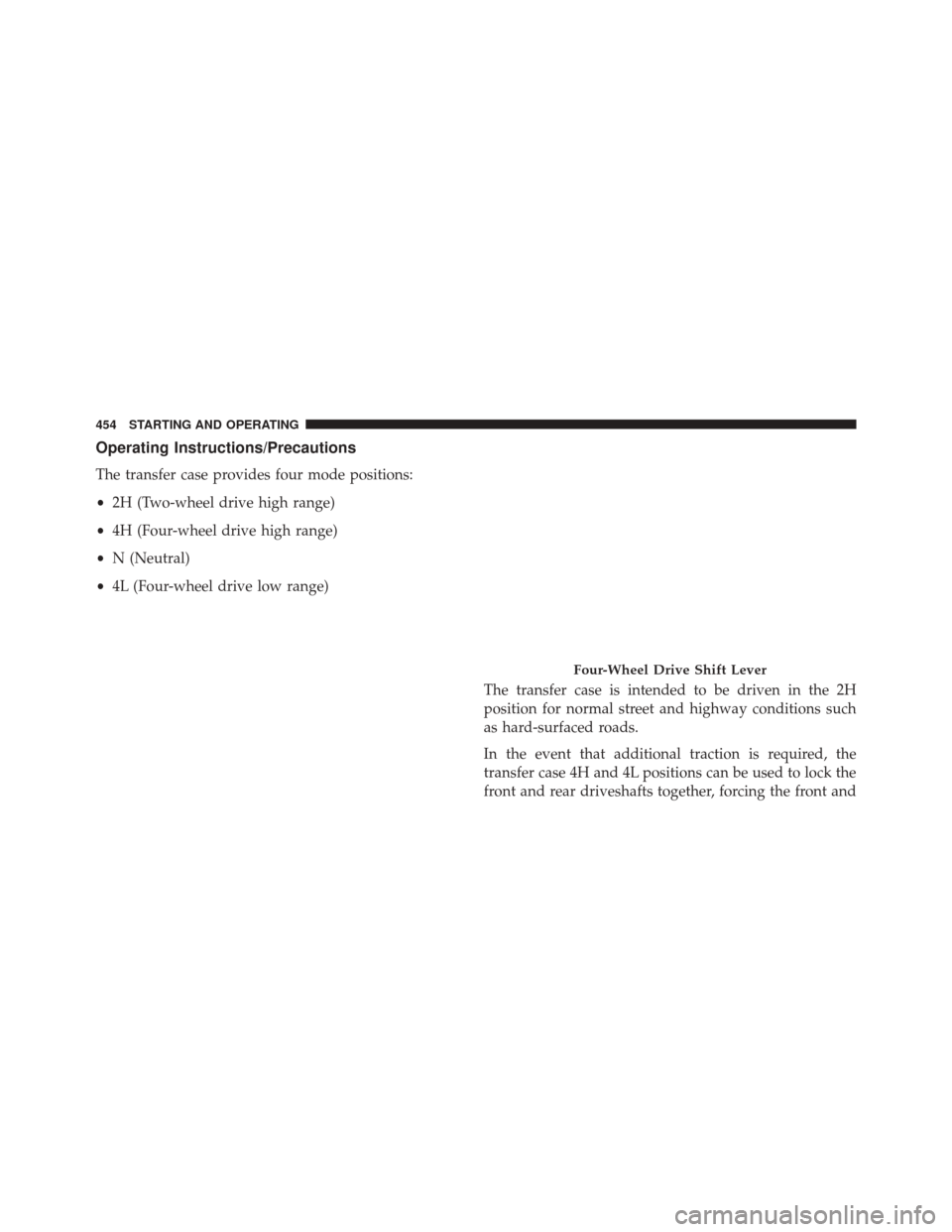 454 STARTING AND OPERATING

Operating Instructions/Precautions

The transfer case provides four mode positions:

• 2H (Two-wheel drive high range)

• 4H (Four-wheel drive high range)

• N (Neutral)

• 4L (Four-wheel drive low range)

Four-Wheel Drive Shift Lever

The transfer case is intended to be driven in the 2H position for normal street and highway conditions such as hard-surfaced roads.

In the event that additional traction is required, the transfer case 4H and 4L positions can be used to lock the front and rear driveshafts together, forcing the front and

carmanualsonline.info